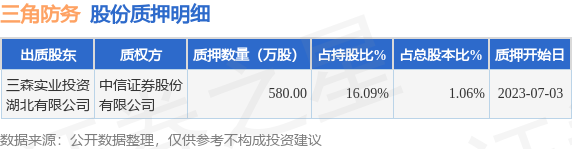 三角防务 股份质押明细

| 出质股东 | 质权方 | 质押数量（万股） | 占持股比% | 占总股本比% | 质押开始日 |
|---|---|---|---|---|---|
| 三森实业投资湖北有限公司 | 中信证券股份有限公司 | 580.00 | 16.09% | 1.06% | 2023-07-03 |

数据来源：公开数据整理，仅供参考不构成投资建议